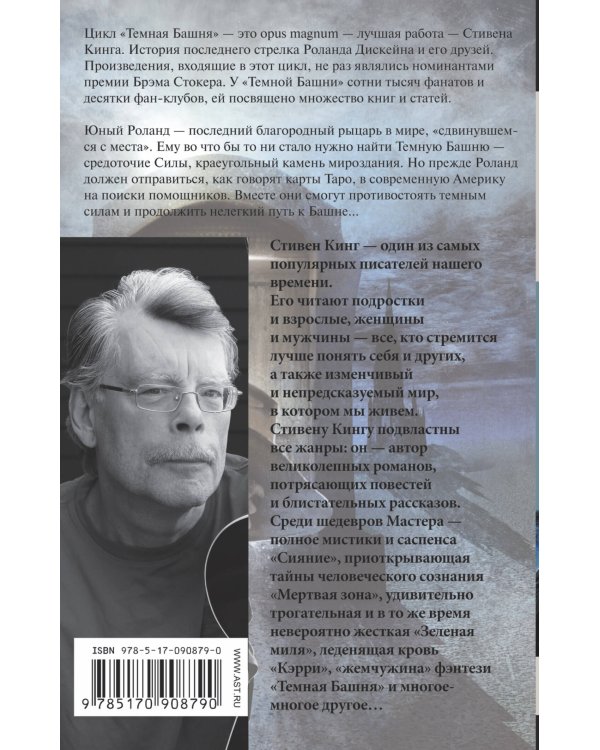 Цикл «Темная Башня» — это opus magnum — лучшая работа — Стивена Кинга. История последнего стрелка Роланда Дискейна и его друзей. Произведения, входящие в этот цикл, не раз являлись номинантами премии Брэма Стокера. У «Темной Башни» сотни тысяч фанатов и десятки фан-клубов, ей посвящено множество книг и статей.

Юный Роланд — последний благородный рыцарь в мире, «сдвинувшемся с места». Ему во что бы то ни стало нужно найти Темную Башню — средоточие Силы, краеугольный камень мироздания. Но прежде Роланд должен отправиться, как говорят карты Таро, в современную Америку на поиски помощников. Вместе они смогут противостоять темным силам и продолжить нелегкий путь к Башне...

Стивен Кинг — один из самых популярных писателей нашего времени.
Его читают подростки и взрослые, женщины и мужчины — все, кто стремится лучше понять себя и других, а также изменчивый и непредсказуемый мир, в котором мы живем.
Стивену Кингу подвластны все жанры: он — автор великолепных романов, потрясающих повестей и блистательных рассказов.
Среди шедевров Мастера — полное мистики и саспенса «Сияние», приоткрывающая тайны человеческого сознания «Мертвая зона», удивительно трогательная и в то же время невероятно жесткая «Зеленая миля», леденящая кровь «Кэрри», «жемчужина» фэнтези «Темная Башня» и многое-многое другое...

ISBN 978-5-17-090879-0
9 785170 908790
WWW.AST.RU